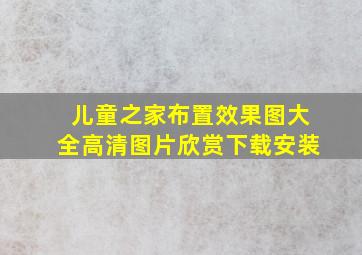 儿童之家布置效果图大全高清图片欣赏下载安装